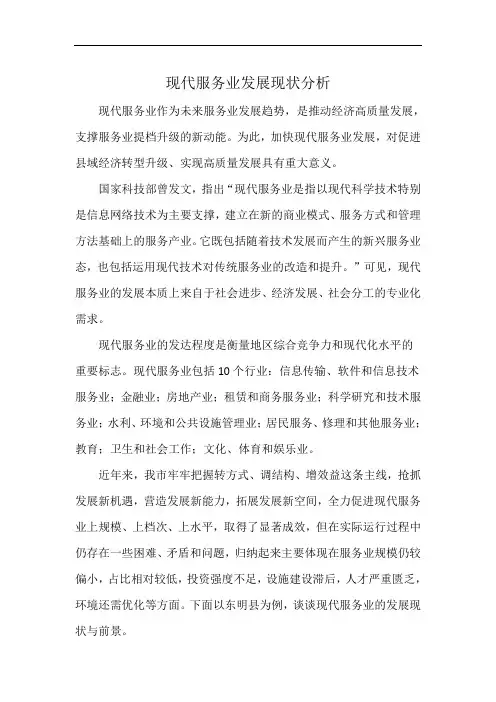 现代服务业发展现状分析

现代服务业作为未来服务业发展趋势，是推动经济高质量发展，支撑服务业提档升级的新动能。为此，加快现代服务业发展，对促进县域经济转型升级、实现高质量发展具有重大意义。

国家科技部曾发文，指出“现代服务业是指以现代科学技术特别是信息网络技术为主要支撑，建立在新的商业模式、服务方式和管理方法基础上的服务产业。它既包括随着技术发展而产生的新兴服务业态，也包括运用现代技术对传统服务业的改造和提升。”可见，现代服务业的发展本质上来自于社会进步、经济发展、社会分工的专业化需求。

现代服务业的发达程度是衡量地区综合竞争力和现代化水平的重要标志。现代服务业包括10个行业：信息传输、软件和信息技术服务业；金融业；房地产业；租赁和商务服务业；科学研究和技术服务业；水利、环境和公共设施管理业；居民服务、修理和其他服务业；教育；卫生和社会工作；文化、体育和娱乐业。

近年来，我市牢牢把握转方式、调结构、增效益这条主线，抢抓发展新机遇，营造发展新能力，拓展发展新空间，全力促进现代服务业上规模、上档次、上水平，取得了显著成效，但在实际运行过程中仍存在一些困难、矛盾和问题，归纳起来主要体现在服务业规模仍较偏小，占比相对较低，投资强度不足，设施建设滞后，人才严重匮乏，环境还需优化等方面。下面以东明县为例，谈谈现代服务业的发展现状与前景。